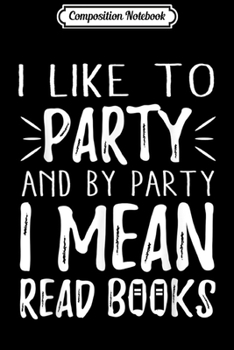 Composition Notebook

I LIKE TO
PARTY
AND BY PARTY
I MEAN
READ BOOKS